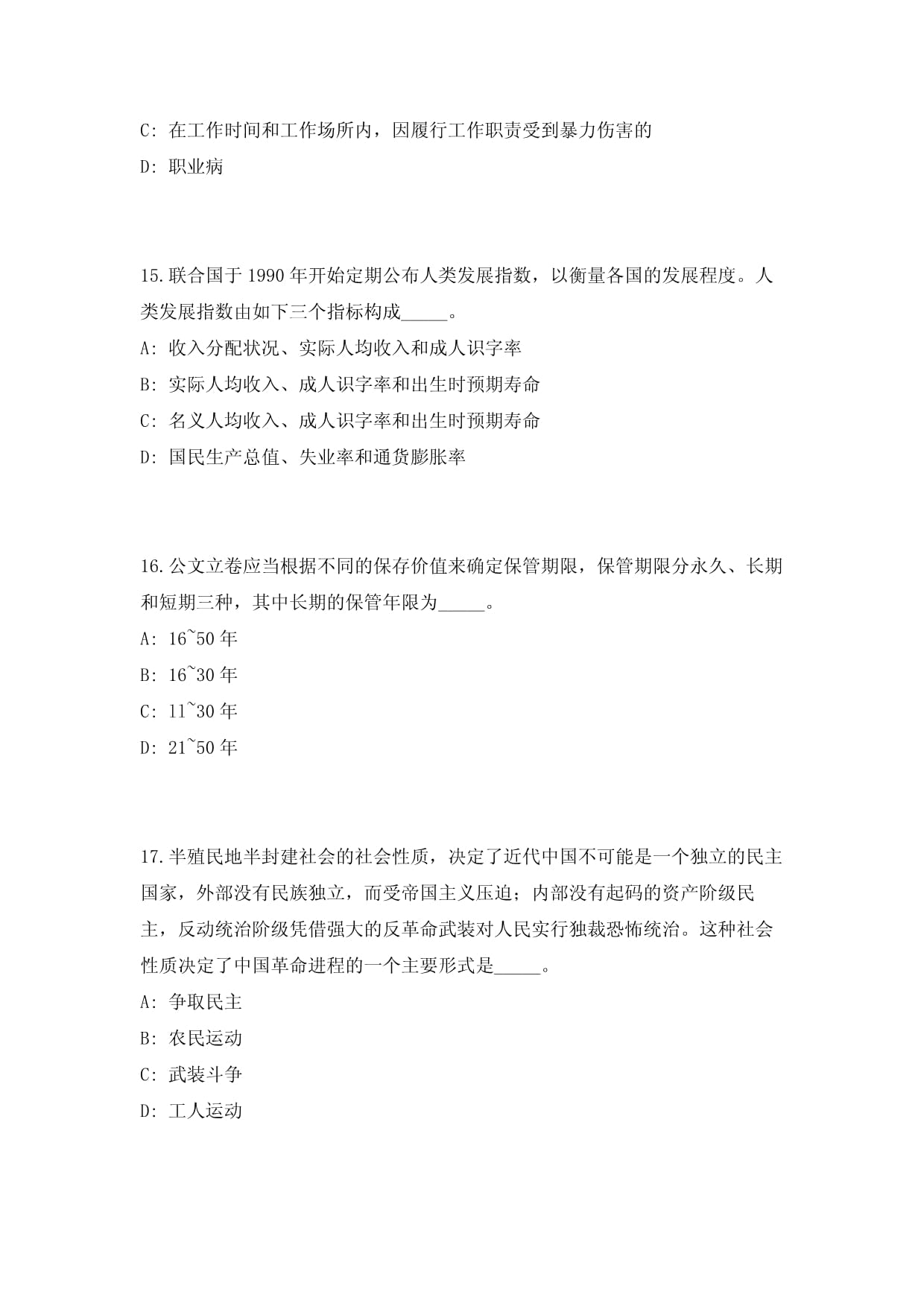 C: 在工作时间和工作场所内，因履行工作职责受到暴力伤害的

D: 职业病

15.联合国于 1990 年开始定期公布人类发展指数，以衡量各国的发展程度。人类发展指数由如下三个指标构成_____。

A: 收入分配状况、实际人均收入和成人识字率

B: 实际人均收入、成人识字率和出生时预期寿命

C: 名义人均收入、成人识字率和出生时预期寿命

D: 国民生产总值、失业率和通货膨胀率

16.公文立卷应当根据不同的保存价值来确定保管期限，保管期限分永久、长期和短期三种，其中长期的保管年限为_____。

A: 16~50 年

B: 16~30 年

C: 11~30 年

D: 21~50 年

17.半殖民地半封建社会的社会性质，决定了近代中国不可能是一个独立的民主国家，外部没有民族独立，而受帝国主义压迫；内部没有起码的资产阶级民主，反动统治阶级凭借强大的反革命武装对人民实行独裁恐怖统治。这种社会性质决定了中国革命进程的一个主要形式是_____。

A: 争取民主

B: 农民运动

C: 武装斗争

D: 工人运动